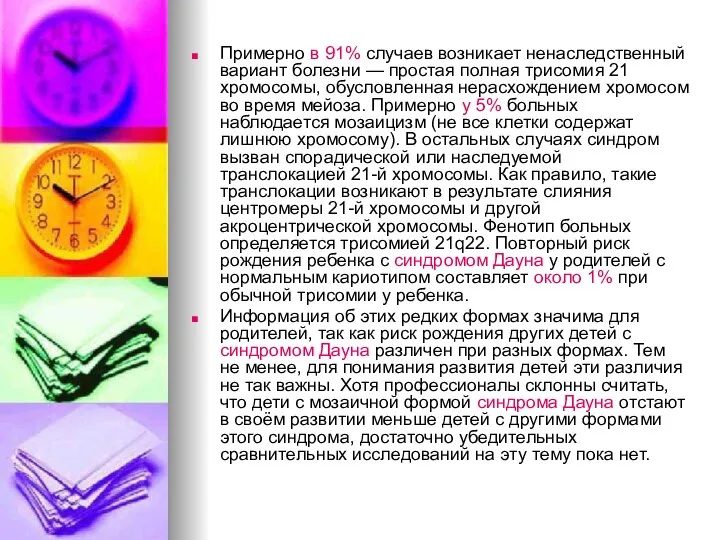 Примерно в 91% случаев возникает ненаследственный вариант болезни — простая полная трисомия 21 хромосомы, обусловленная нерасхождением хромосом во время мейоза. Примерно у 5% больных наблюдается мозаицизм (не все клетки содержат лишнюю хромосому). В остальных случаях синдром вызван спорадической или наследуемой транслокацией 21-й хромосомы. Как правило, такие транслокации возникают в результате слияния центромеры 21-й хромосомы и другой акроцентрической хромосомы. Фенотип больных определяется трисомией 21q22. Повторный риск рождения ребенка с синдромом Дауна у родителей с нормальным кариотипом составляет около 1% при обычной трисомии у ребенка.

Информация об этих редких формах значима для родителей, так как риск рождения других детей с синдромом Дауна различен при разных формах. Тем не менее, для понимания развития детей эти различия не так важны. Хотя профессионалы склонны считать, что дети с мозаичной формой синдрома Дауна отстают в своём развитии меньше детей с другими формами этого синдрома, достаточно убедительных сравнительных исследований на эту тему пока нет.